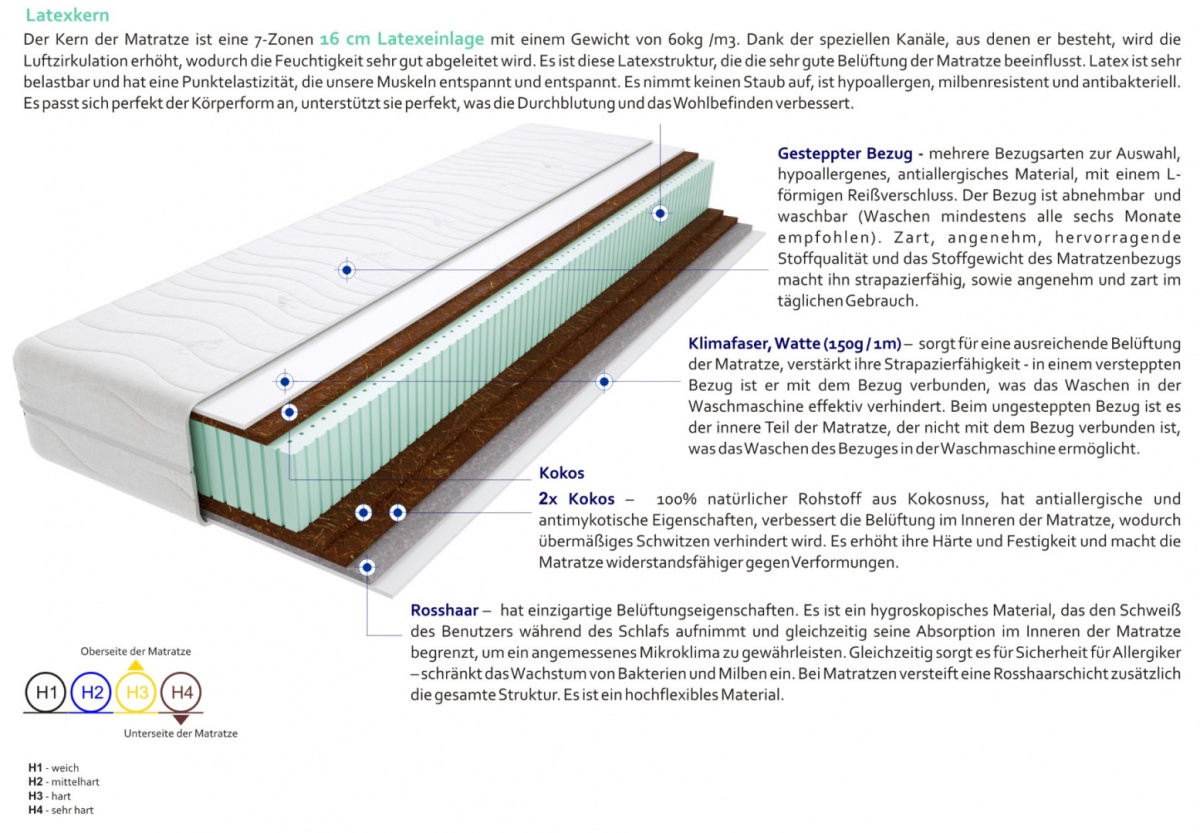 Latexkern

Der Kern der Matratze ist eine 7-Zonen 16 cm Latexeinlage mit einem Gewicht von 60kg /m3. Dank der speziellen Kanäle, aus denen er besteht, wird die Luftzirkulation erhöht, wodurch die Feuchtigkeit sehr gut abgeleitet wird. Es ist diese Latexstruktur, die die sehr gute Belüftung der Matratze beeinflusst. Latex ist sehr belastbar und hat eine Punktelastizität, die unsere Muskeln entspannt und entspannt. Es nimmt keinen Staub auf, ist hypoallergen, milbenresistent und antibakteriell. Es passt sich perfekt der Körperform an, unterstützt sie perfekt, was die Durchblutung und das Wohlbefinden verbessert.

Gesteppter Bezug - mehrere Bezugsarten zur Auswahl, hypoallergenes, antiallergisches Material, mit einem L-förmigen Reißverschluss. Der Bezug ist abnehmbar und waschbar (Waschen mindestens alle sechs Monate empfohlen). Zart, angenehm, hervorragende Stoffqualität und das Stoffgewicht des Matratzenbezugs macht ihn strapazierfähig, sowie angenehm und zart im täglichen Gebrauch.

Klimafaser, Watte (150g / 1m) – sorgt für eine ausreichende Belüftung der Matratze, verstärkt ihre Strapazierfähigkeit - in einem versteppten Bezug ist er mit dem Bezug verbunden, was das Waschen in der Waschmaschine effektiv verhindert. Beim ungesteppten Bezug ist es der innere Teil der Matratze, der nicht mit dem Bezug verbunden ist, was das Waschen des Bezuges in der Waschmaschine ermöglicht.

Kokos

2x Kokos – 100% natürlicher Rohstoff aus Kokosnuss, hat antiallergische und antimykotische Eigenschaften, verbessert die Belüftung im Inneren der Matratze, wodurch übermäßiges Schwitzen verhindert wird. Es erhöht ihre Härte und Festigkeit und macht die Matratze widerstandsfähiger gegen Verformungen.

Rosshaar – hat einzigartige Belüftungseigenschaften. Es ist ein hygroskopisches Material, das den Schweiß des Benutzers während des Schlafs aufnimmt und gleichzeitig seine Absorption im Inneren der Matratze begrenzt, um ein angemessenes Mikroklima zu gewährleisten. Gleichzeitig sorgt es für Sicherheit für Allergiker – schränkt das Wachstum von Bakterien und Milben ein. Bei Matratzen versteift eine Rosshaarschicht zusätzlich die gesamte Struktur. Es ist ein hochflexibles Material.

Oberseite der Matratze

H1 H2 H3 H4

Unterseite der Matratze

H1 - weich
H2 - mittelhart
H3 - hart
H4 - sehr hart